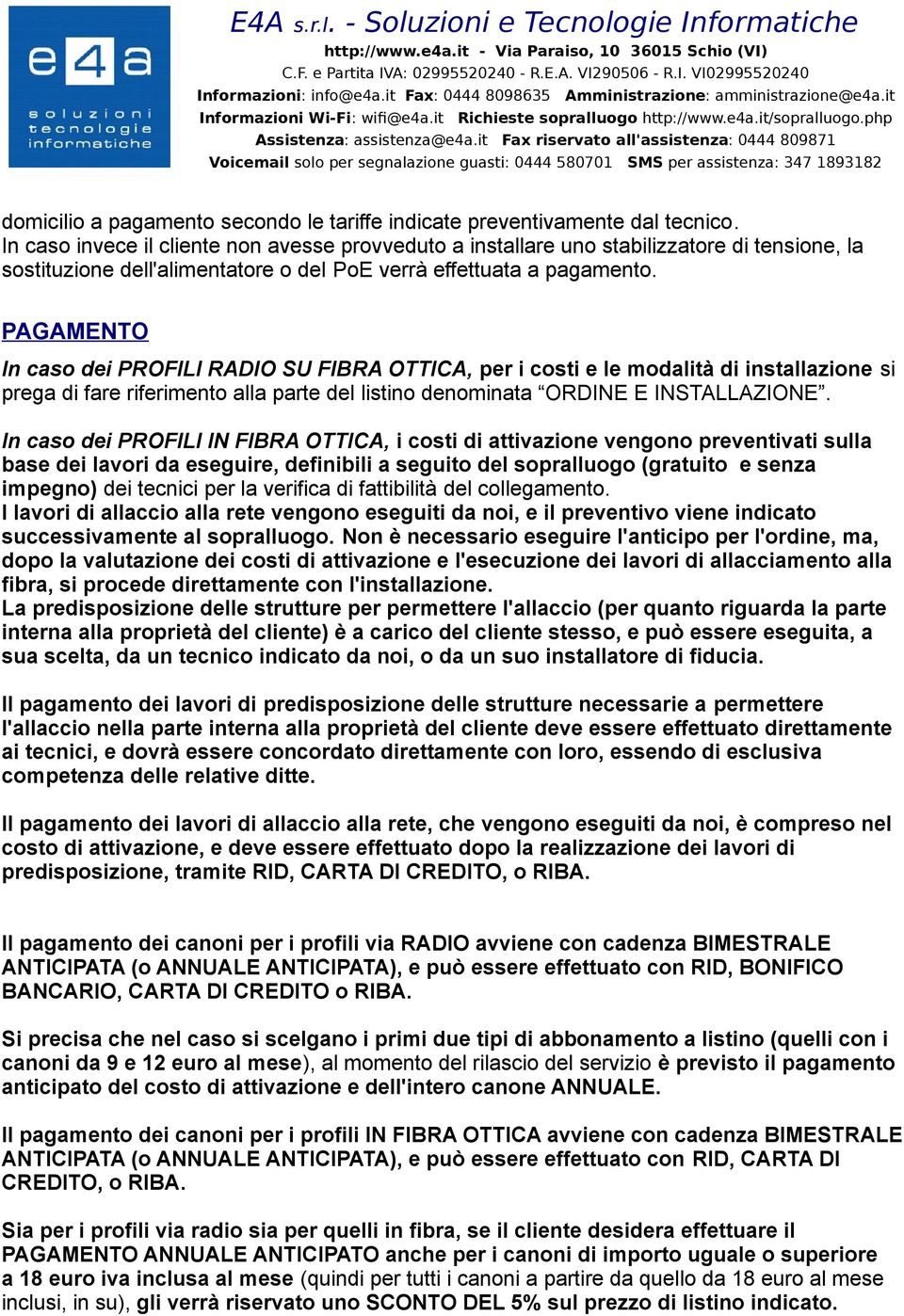 e4a
soluzioni tecnologie informatiche

E4A s.r.l. - Soluzioni e Tecnologie Informatiche
http://www.e4a.it - Via Paraiso, 10 36015 Schio (VI)
C.F. e Partita IVA: 02995520240 - R.E.A. VI290506 - R.I. VI02995520240
Informazioni: info@e4a.it Fax: 0444 8098635 Amministrazione: amministrazione@e4a.it
Informazioni Wi-Fi: wifi@e4a.it Richieste sopralluogo http://www.e4a.it/sopralluogo.php
Assistenza: assistenza@e4a.it Fax riservato all'assistenza: 0444 809871
Voicemail solo per segnalazione guasti: 0444 580701 SMS per assistenza: 347 1893182

domicilio a pagamento secondo le tariffe indicate preventivamente dal tecnico.
In caso invece il cliente non avesse provveduto a installare uno stabilizzatore di tensione, la sostituzione dell'alimentatore o del PoE verrà effettuata a pagamento.

PAGAMENTO

In caso dei PROFILI RADIO SU FIBRA OTTICA, per i costi e le modalità di installazione si prega di fare riferimento alla parte del listino denominata “ORDINE E INSTALLAZIONE”.

In caso dei PROFILI IN FIBRA OTTICA, i costi di attivazione vengono preventivati sulla base dei lavori da eseguire, definibili a seguito del sopralluogo (gratuito e senza impegno) dei tecnici per la verifica di fattibilità del collegamento.
I lavori di allaccio alla rete vengono eseguiti da noi, e il preventivo viene indicato successivamente al sopralluogo. Non è necessario eseguire l'anticipo per l'ordine, ma, dopo la valutazione dei costi di attivazione e l'esecuzione dei lavori di allacciamento alla fibra, si procede direttamente con l'installazione.
La predisposizione delle strutture per permettere l'allaccio (per quanto riguarda la parte interna alla proprietà del cliente) è a carico del cliente stesso, e può essere eseguita, a sua scelta, da un tecnico indicato da noi, o da un suo installatore di fiducia.

Il pagamento dei lavori di predisposizione delle strutture necessarie a permettere l'allaccio nella parte interna alla proprietà del cliente deve essere effettuato direttamente ai tecnici, e dovrà essere concordato direttamente con loro, essendo di esclusiva competenza delle relative ditte.

Il pagamento dei lavori di allaccio alla rete, che vengono eseguiti da noi, è compreso nel costo di attivazione, e deve essere effettuato dopo la realizzazione dei lavori di predisposizione, tramite RID, CARTA DI CREDITO, o RIBA.

Il pagamento dei canoni per i profili via RADIO avviene con cadenza BIMESTRALE ANTICIPATA (o ANNUALE ANTICIPATA), e può essere effettuato con RID, BONIFICO BANCARIO, CARTA DI CREDITO o RIBA.

Si precisa che nel caso si scelgano i primi due tipi di abbonamento a listino (quelli con i canoni da 9 e 12 euro al mese), al momento del rilascio del servizio è previsto il pagamento anticipato del costo di attivazione e dell'intero canone ANNUALE.

Il pagamento dei canoni per i profili IN FIBRA OTTICA avviene con cadenza BIMESTRALE ANTICIPATA (o ANNUALE ANTICIPATA), e può essere effettuato con RID, CARTA DI CREDITO, o RIBA.

Sia per i profili via radio sia per quelli in fibra, se il cliente desidera effettuare il PAGAMENTO ANNUALE ANTICIPATO anche per i canoni di importo uguale o superiore a 18 euro iva inclusa al mese (quindi per tutti i canoni a partire da quello da 18 euro al mese inclusi, in su), gli verrà riservato uno SCONTO DEL 5% sul prezzo di listino indicato.